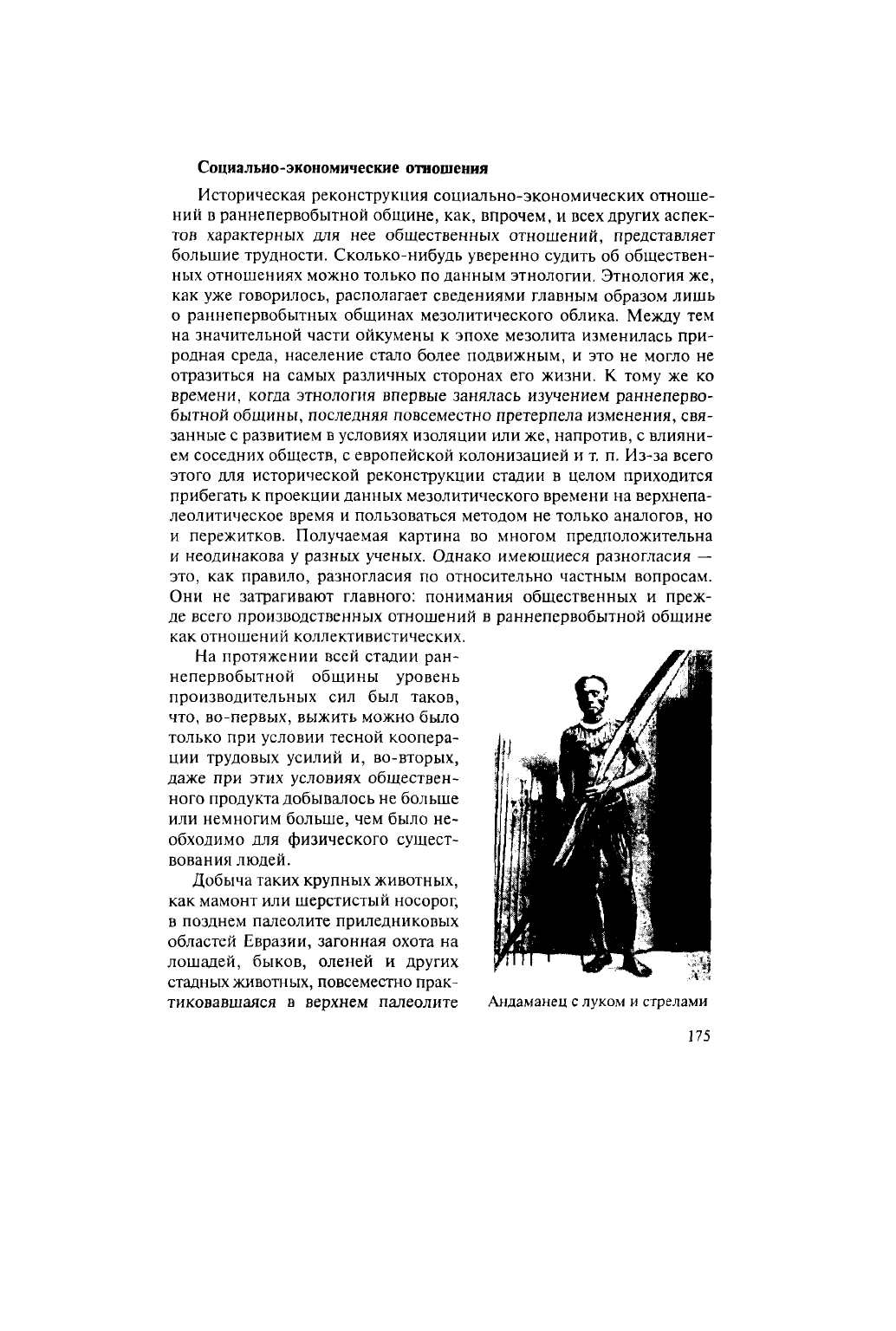 Социально-экономические отношения

Историческая реконструкция социально-экономических отношений в раннепервобытной общине, как, впрочем, и всех других аспектов характерных для нее общественных отношений, представляет большие трудности. Сколько-нибудь уверенно судить об общественных отношениях можно только по данным этнологии. Этнология же, как уже говорилось, располагает сведениями главным образом лишь о раннепервобытных общинах мезолитического облика. Между тем на значительной части ойкумены к эпохе мезолита изменилась природная среда, население стало более подвижным, и это не могло не отразиться на самых различных сторонах его жизни. К тому же ко времени, когда этнология впервые занялась изучением раннепервобытной общины, последняя повсеместно претерпела изменения, связанные с развитием в условиях изоляции или же, напротив, с влиянием соседних обществ, с европейской колонизацией и т. п. Из-за всего этого для исторической реконструкции стадии в целом приходится прибегать к проекции данных мезолитического времени на верхнепалеолитическое время и пользоваться методом не только аналогов, но и пережитков. Получаемая картина во многом предположительна и неодинакова у разных ученых. Однако имеющиеся разногласия — это, как правило, разногласия по относительно частным вопросам. Они не затрагивают главного: понимания общественных и прежде всего производственных отношений в раннепервобытной общине как отношений коллективистических.

На протяжении всей стадии раннепервобытной общины уровень производительных сил был таков, что, во-первых, выжить можно было только при условии тесной кооперации трудовых усилий и, во-вторых, даже при этих условиях общественного продукта добывалось не больше или немногим больше, чем было необходимо для физического существования людей.

Добыча таких крупных животных, как мамонт или шерстистый носорог, в позднем палеолите приледниковых областей Евразии, загонная охота на лошадей, быков, оленей и других стадных животных, повсеместно практиковавшаяся в верхнем палеолите

Андаманец с луком и стрелами

175